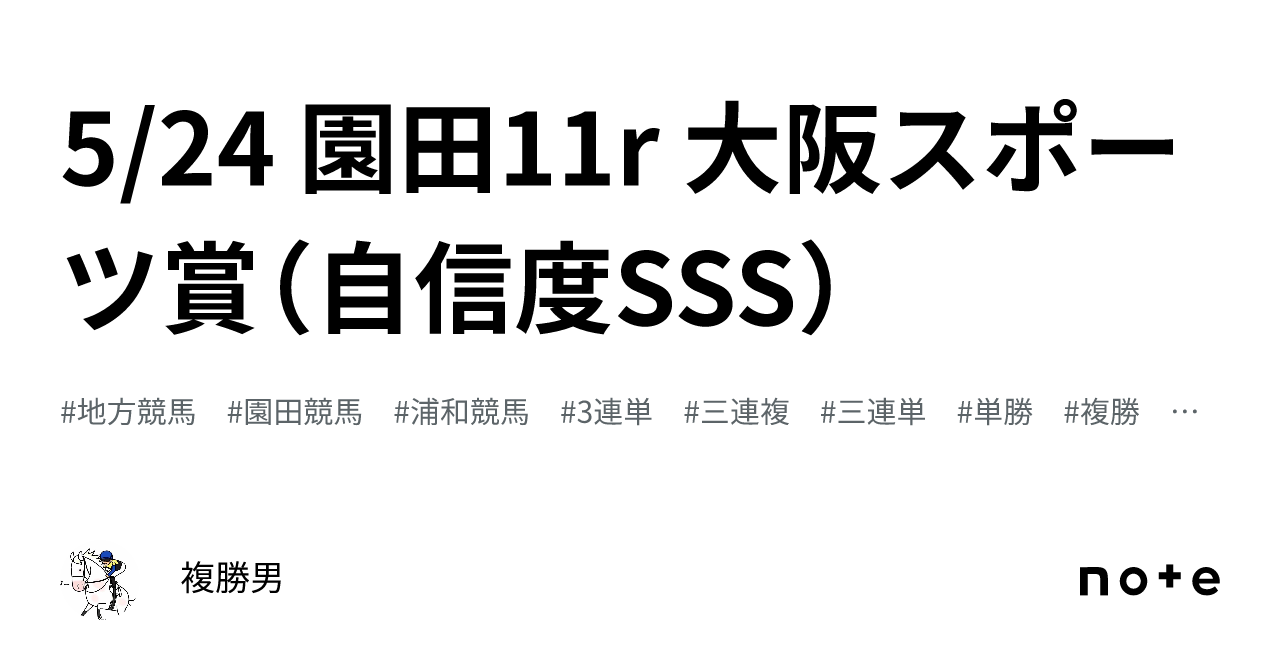 5/24 園田11r 大阪スポーツ賞（自信度SSS）

#地方競馬 #園田競馬 #浦和競馬 #3連単 #三連複 #三連単 #単勝 #複勝 …

複勝男

note